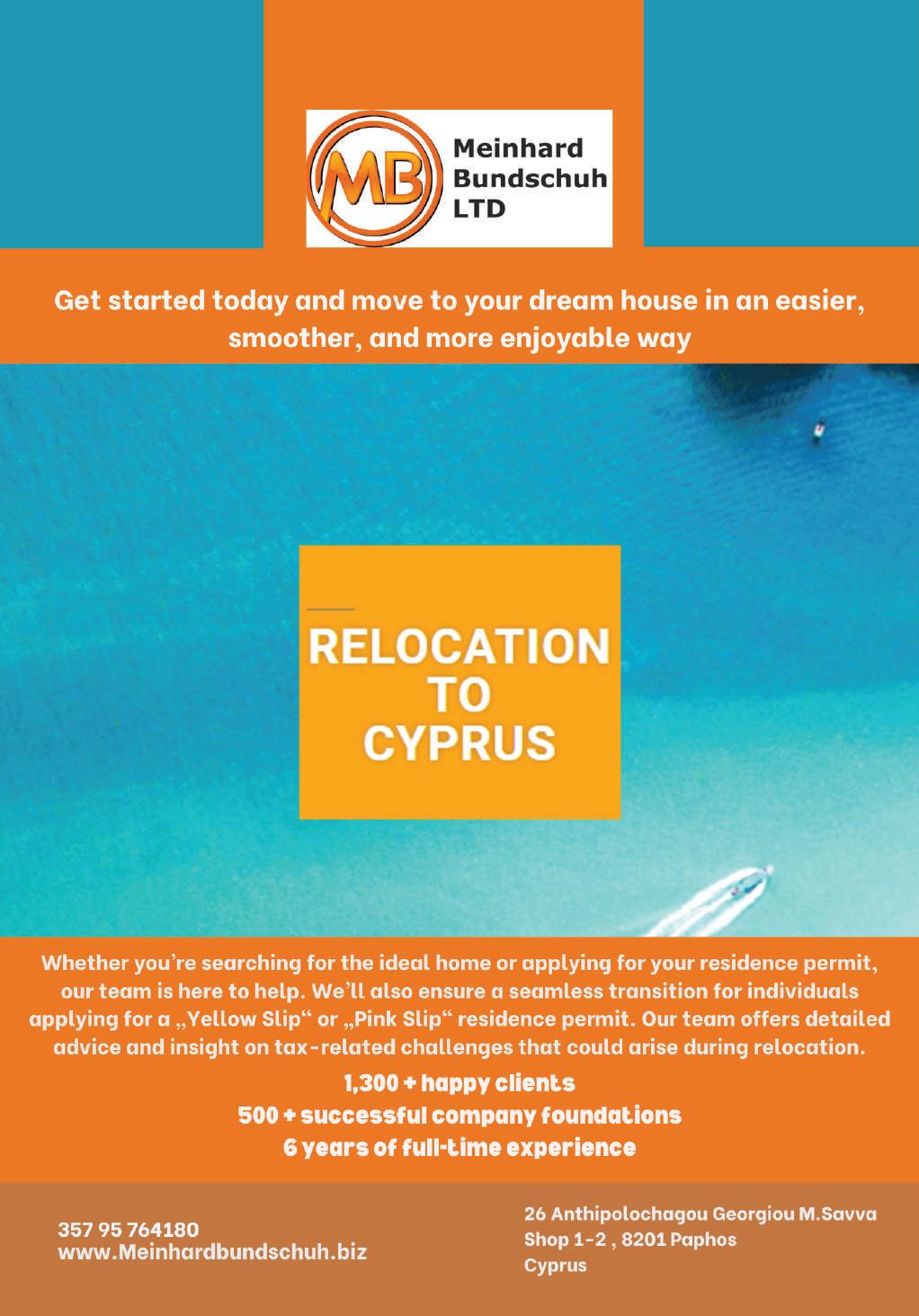 MB
Meinhard
Bundschuh
LTD

Get started today and move to your dream house in an easier, smoother, and more enjoyable way

RELOCATION
TO
CYPRUS

Whether you're searching for the ideal home or applying for your residence permit, our team is here to help. We'll also ensure a seamless transition for individuals applying for a „Yellow Slip“ or „Pink Slip“ residence permit. Our team offers detailed advice and insight on tax-related challenges that could arise during relocation.

1,300 + happy clients
500 + successful company foundations
6 years of full-time experience

357 95 764180
www.Meinhardbundschuh.biz

26 Anthipolochagou Georgiou M.Savva
Shop 1-2 , 8201 Paphos
Cyprus